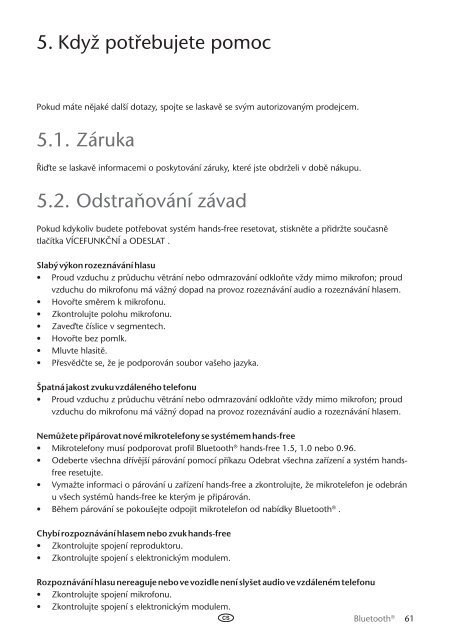 5. Když potřebujete pomoc

Pokud máte nějaké další dotazy, spojte se laskavě se svým autorizovaným prodejcem.

5.1. Záruka

Řiďte se laskavě informacemi o poskytování záruky, které jste obdrželi v době nákupu.

5.2. Odstraňování závad

Pokud kdykoliv budete potřebovat systém hands-free resetovat, stiskněte a přidržte současně tlačítka VÍCEFUNKČNÍ a ODESLAT .

Slabý výkon rozeznávání hlasu
• Proud vzduchu z průduchu větrání nebo odmrazování odkloňte vždy mimo mikrofon; proud vzduchu do mikrofonu má vážný dopad na provoz rozeznávání audio a rozeznávání hlasem.
• Hovořte směrem k mikrofonu.
• Zkontrolujte polohu mikrofonu.
• Zaveďte číslice v segmentech.
• Hovořte bez pomlk.
• Mluvte hlasitě.
• Přesvědčte se, že je podporován soubor vašeho jazyka.

Špatná jakost zvuku vzdáleného telefonu
• Proud vzduchu z průduchu větrání nebo odmrazování odkloňte vždy mimo mikrofon; proud vzduchu do mikrofonu má vážný dopad na provoz rozeznávání audio a rozeznávání hlasem.

Nemůžete připárovat nové mikrotelefony se systémem hands-free
• Mikrotelefony musí podporovat profil Bluetooth® hands-free 1.5, 1.0 nebo 0.96.
• Odeberte všechna dřívější párování pomocí příkazu Odebrat všechna zařízení a systém hands-free resetujte.
• Vymažte informaci o párování u zařízení hands-free a zkontrolujte, že mikrotelefon je odebrán u všech systémů hands-free ke kterým je připárován.
• Během párování se pokoušejte odpojit mikrotelefon od nabídky Bluetooth® .

Chybí rozpoznávání hlasem nebo zvuk hands-free
• Zkontrolujte spojení reproduktoru.
• Zkontrolujte spojení s elektronickým modulem.

Rozpoznávání hlasu nereaguje nebo ve vozidle není slyšet audio ve vzdáleném telefonu
• Zkontrolujte spojení mikrofonu.
• Zkontrolujte spojení s elektronickým modulem.

CS

Bluetooth® 61